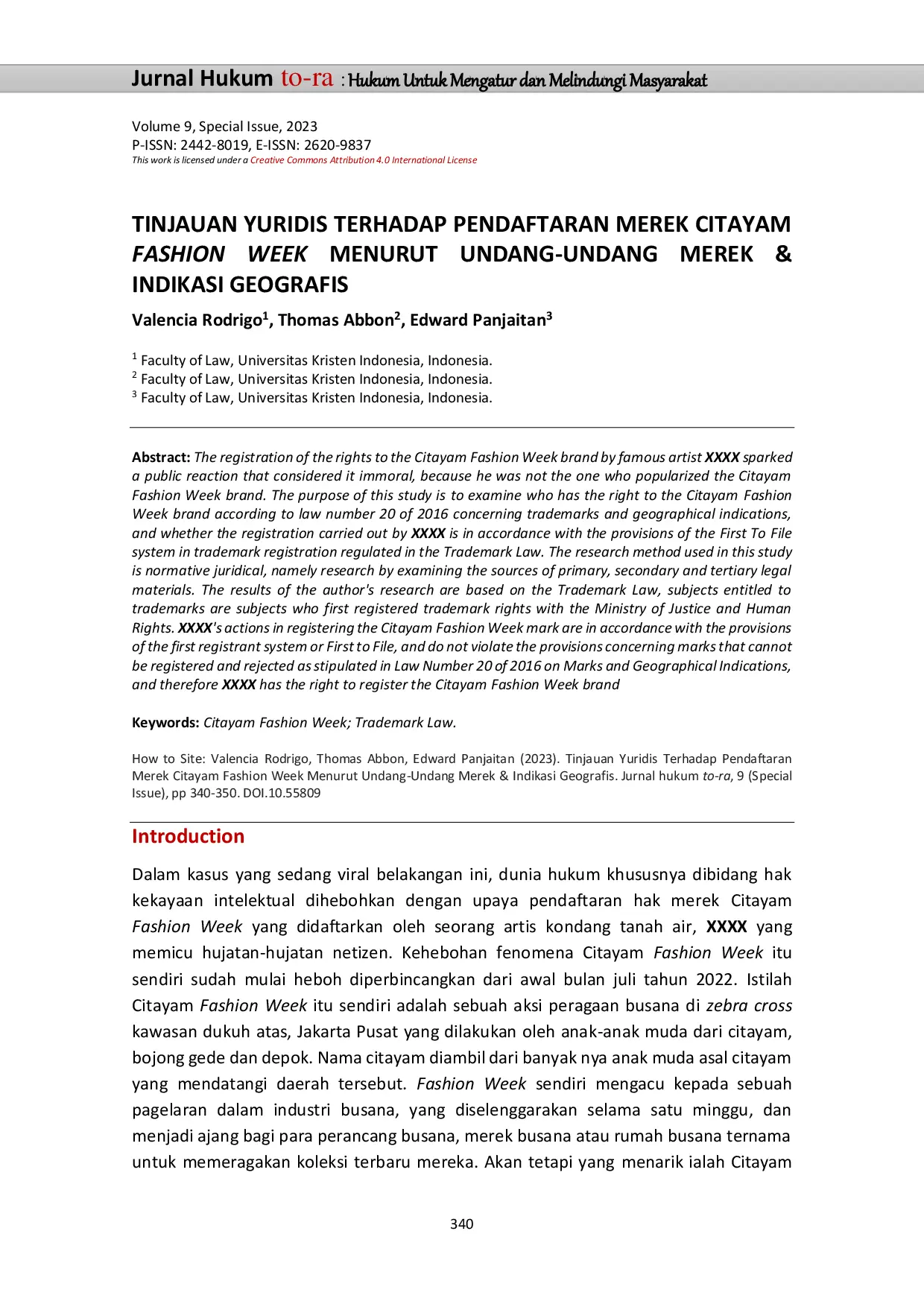 Jurnal Hukum to-ra : Hukum Untuk Mengatur dan Melindungi Masyarakat

Volume 9, Special Issue, 2023
P-ISSN: 2442-8019, E-ISSN: 2620-9837
This work is licensed under a Creative Commons Attribution 4.0 International License

TINJAUAN YURIDIS TERHADAP PENDAFTARAN MEREK CITAYAM FASHION WEEK MENURUT UNDANG-UNDANG MEREK & INDIKASI GEOGRAFIS

Valencia Rodrigo$^1$, Thomas Abbon$^2$, Edward Panjaitan$^3$

$^1$ Faculty of Law, Universitas Kristen Indonesia, Indonesia.
$^2$ Faculty of Law, Universitas Kristen Indonesia, Indonesia.
$^3$ Faculty of Law, Universitas Kristen Indonesia, Indonesia.

Abstract: The registration of the rights to the Citayam Fashion Week brand by famous artist XXXX sparked a public reaction that considered it immoral, because he was not the one who popularized the Citayam Fashion Week brand. The purpose of this study is to examine who has the right to the Citayam Fashion Week brand according to law number 20 of 2016 concerning trademarks and geographical indications, and whether the registration carried out by XXXX is in accordance with the provisions of the First To File system in trademark registration regulated in the Trademark Law. The research method used in this study is normative juridical, namely research by examining the sources of primary, secondary and tertiary legal materials. The results of the author's research are based on the Trademark Law, subjects entitled to trademarks are subjects who first registered trademark rights with the Ministry of Justice and Human Rights. XXXX's actions in registering the Citayam Fashion Week mark are in accordance with the provisions of the first registrant system or First to File, and do not violate the provisions concerning marks that cannot be registered and rejected as stipulated in Law Number 20 of 2016 on Marks and Geographical Indications, and therefore XXXX has the right to register the Citayam Fashion Week brand

Keywords: Citayam Fashion Week; Trademark Law.

How to Site: Valencia Rodrigo, Thomas Abbon, Edward Panjaitan (2023). Tinjauan Yuridis Terhadap Pendaftaran Merek Citayam Fashion Week Menurut Undang-Undang Merek & Indikasi Geografis. Jurnal hukum to-ra, 9 (Special Issue), pp 340-350. DOI.10.55809

Introduction

Dalam kasus yang sedang viral belakangan ini, dunia hukum khususnya dibidang hak kekayaan intelektual dihebohkan dengan upaya pendaftaran hak merek Citayam Fashion Week yang didaftarkan oleh seorang artis kondang tanah air, XXXX yang memicu hujatan-hujatan netizen. Kehebohan fenomena Citayam Fashion Week itu sendiri sudah mulai heboh diperbincangkan dari awal bulan juli tahun 2022. Istilah Citayam Fashion Week itu sendiri adalah sebuah aksi peragaan busana di zebra cross kawasan dukuh atas, Jakarta Pusat yang dilakukan oleh anak-anak muda dari citayam, bojong gede dan depok. Nama citayam diambil dari banyak nya anak muda asal citayam yang mendatangi daerah tersebut. Fashion Week sendiri mengacu kepada sebuah pagelaran dalam industri busana, yang diselenggarakan selama satu minggu, dan menjadi ajang bagi para perancang busana, merek busana atau rumah busana ternama untuk memeragakan koleksi terbaru mereka. Akan tetapi yang menarik ialah Citayam

340